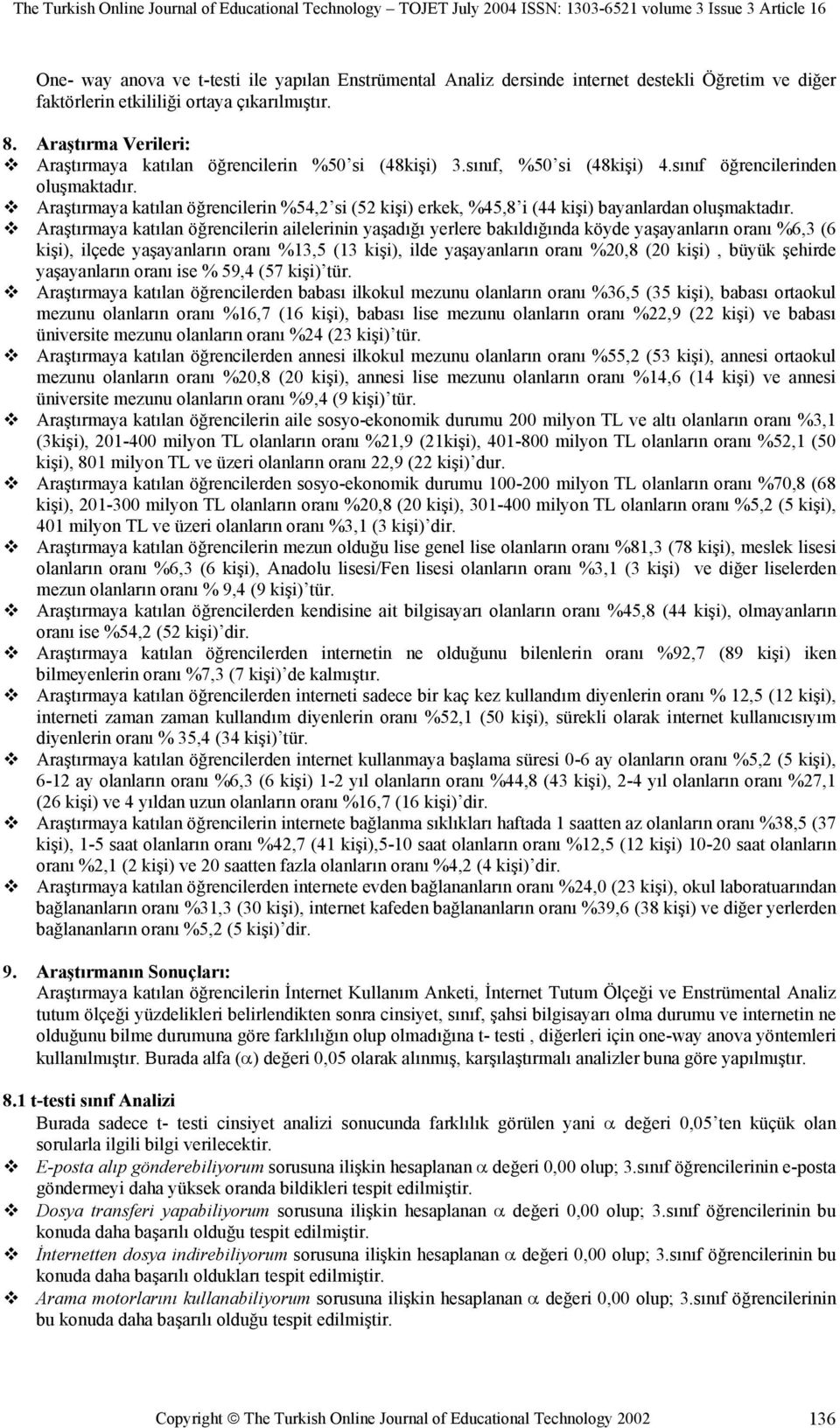 The Turkish Online Journal of Educational Technology – TOJET July 2004 ISSN: 1303-6521 volume 3 Issue 3 Article 16

One- way anova ve t-testi ile yapılan Enstrümental Analiz dersinde internet destekli Öğretim ve diğer faktörlerin etkililiği ortaya çıkarılmıştır.

8. Araştırma Verileri:
❖ Araştırmaya katılan öğrencilerin %50'si (48kişi) 3.sınıf, %50'si (48kişi) 4.sınıf öğrencilerinden oluşmaktadır.
❖ Araştırmaya katılan öğrencilerin %54,2'si (52 kişi) erkek, %45,8'i (44 kişi) bayanlardan oluşmaktadır.
❖ Araştırmaya katılan öğrencilerin ailelerinin yaşadığı yerlere bakıldığında köyde yaşayanların oranı %6,3 (6 kişi), ilçede yaşayanların oranı %13,5 (13 kişi), ilde yaşayanların oranı %20,8 (20 kişi) , büyük şehirde yaşayanların oranı ise % 59,4 (57 kişi)'tür.
❖ Araştırmaya katılan öğrencilerden babası ilkokul mezunu olanların oranı %36,5 (35 kişi), babası ortaokul mezunu olanların oranı %16,7 (16 kişi), babası lise mezunu olanların oranı %22,9 (22 kişi) ve babası üniversite mezunu olanların oranı %24 (23 kişi)'tür.
❖ Araştırmaya katılan öğrencilerden annesi ilkokul mezunu olanların oranı %55,2 (53 kişi), annesi ortaokul mezunu olanların oranı %20,8 (20 kişi), annesi lise mezunu olanların oranı %14,6 (14 kişi) ve annesi üniversite mezunu olanların oranı %9,4 (9 kişi)'tür.
❖ Araştırmaya katılan öğrencilerin aile sosyo-ekonomik durumu 200 milyon TL ve altı olanların oranı %3,1 (3kişi), 201-400 milyon TL olanların oranı %21,9 (21kişi), 401-800 milyon TL olanların oranı %52,1 (50 kişi), 801 milyon TL ve üzeri olanların oranı 22,9 (22 kişi)'dur.
❖ Araştırmaya katılan öğrencilerden sosyo-ekonomik durumu 100-200 milyon TL olanların oranı %70,8 (68 kişi), 201-300 milyon TL olanların oranı %20,8 (20 kişi), 301-400 milyon TL olanların oranı %5,2 (5 kişi), 401 milyon TL ve üzeri olanların oranı %3,1 (3 kişi)'dir.
❖ Araştırmaya katılan öğrencilerin mezun olduğu lise genel lise olanların oranı %81,3 (78 kişi), meslek lisesi olanların oranı %6,3 (6 kişi), Anadolu lisesi/Fen lisesi olanların oranı %3,1 (3 kişi) ve diğer liselerden mezun olanların oranı % 9,4 (9 kişi)'tür.
❖ Araştırmaya katılan öğrencilerden kendisine ait bilgisayarı olanların oranı %45,8 (44 kişi), olmayanların oranı ise %54,2 (52 kişi)'dir.
❖ Araştırmaya katılan öğrencilerden internetin ne olduğunu bilenlerin oranı %92,7 (89 kişi) iken bilmeyenlerin oranı %7,3 (7 kişi)'de kalmıştır.
❖ Araştırmaya katılan öğrencilerden interneti sadece bir kaç kez kullandım diyenlerin oranı % 12,5 (12 kişi), interneti zaman zaman kullandım diyenlerin oranı %52,1 (50 kişi), sürekli olarak internet kullanıcısıyım diyenlerin oranı % 35,4 (34 kişi)'tür.
❖ Araştırmaya katılan öğrencilerden internet kullanmaya başlama süresi 0-6 ay olanların oranı %5,2 (5 kişi), 6-12 ay olanların oranı %6,3 (6 kişi) 1-2 yıl olanların oranı %44,8 (43 kişi), 2-4 yıl olanların oranı %27,1 (26 kişi) ve 4 yıldan uzun olanların oranı %16,7 (16 kişi)'dir.
❖ Araştırmaya katılan öğrencilerin internete bağlanma sıklıkları haftada 1 saatten az olanların oranı %38,5 (37 kişi), 1-5 saat olanların oranı %42,7 (41 kişi),5-10 saat olanların oranı %12,5 (12 kişi) 10-20 saat olanların oranı %2,1 (2 kişi) ve 20 saatten fazla olanların oranı %4,2 (4 kişi)'dir.
❖ Araştırmaya katılan öğrencilerden internete evden bağlananların oranı %24,0 (23 kişi), okul laboratuarından bağlananların oranı %31,3 (30 kişi), internet kafeden bağlananların oranı %39,6 (38 kişi) ve diğer yerlerden bağlananların oranı %5,2 (5 kişi)'dir.

9. Araştırmanın Sonuçları:
Araştırmaya katılan öğrencilerin İnternet Kullanım Anketi, İnternet Tutum Ölçeği ve Enstrümental Analiz tutum ölçeği yüzdelikleri belirlendikten sonra cinsiyet, sınıf, şahsi bilgisayarı olma durumu ve internetin ne olduğunu bilme durumuna göre farklılığın olup olmadığına t- testi , diğerleri için one-way anova yöntemleri kullanılmıştır. Burada alfa ($\alpha$) değeri 0,05 olarak alınmış, karşılaştırmalı analizler buna göre yapılmıştır.

8.1 t-testi sınıf Analizi
Burada sadece t- testi cinsiyet analizi sonucunda farklılık görülen yani $\alpha$ değeri 0,05'ten küçük olan sorularla ilgili bilgi verilecektir.
❖ E-posta alıp gönderebiliyorum sorusuna ilişkin hesaplanan $\alpha$ değeri 0,00 olup; 3.sınıf öğrencilerinin e-posta göndermeyi daha yüksek oranda bildikleri tespit edilmiştir.
❖ Dosya transferi yapabiliyorum sorusuna ilişkin hesaplanan $\alpha$ değeri 0,00 olup; 3.sınıf öğrencilerinin bu konuda daha başarılı olduğu tespit edilmiştir.
❖ İnternetten dosya indirebiliyorum sorusuna ilişkin hesaplanan $\alpha$ değeri 0,00 olup; 3.sınıf öğrencilerinin bu konuda daha başarılı oldukları tespit edilmiştir.
❖ Arama motorlarını kullanabiliyorum sorusuna ilişkin hesaplanan $\alpha$ değeri 0,00 olup; 3.sınıf öğrencilerinin bu konuda daha başarılı olduğu tespit edilmiştir.

Copyright © The Turkish Online Journal of Educational Technology 2002 136